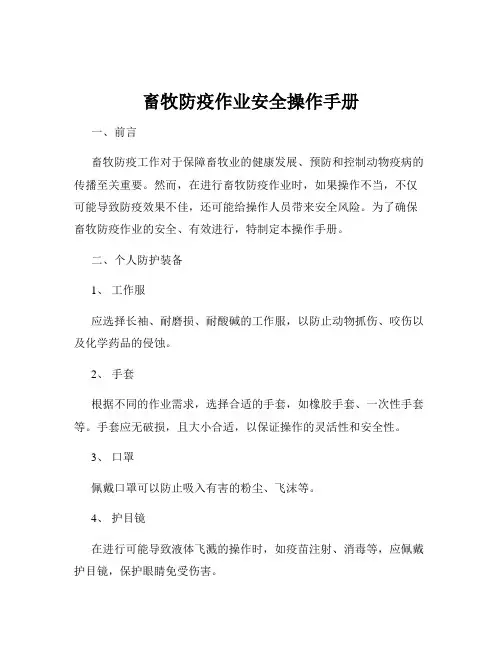 畜牧防疫作业安全操作手册

一、前言

畜牧防疫工作对于保障畜牧业的健康发展、预防和控制动物疫病的传播至关重要。然而，在进行畜牧防疫作业时，如果操作不当，不仅可能导致防疫效果不佳，还可能给操作人员带来安全风险。为了确保畜牧防疫作业的安全、有效进行，特制定本操作手册。

二、个人防护装备

1、工作服

应选择长袖、耐磨损、耐酸碱的工作服，以防止动物抓伤、咬伤以及化学药品的侵蚀。

2、手套

根据不同的作业需求，选择合适的手套，如橡胶手套、一次性手套等。手套应无破损，且大小合适，以保证操作的灵活性和安全性。

3、口罩

佩戴口罩可以防止吸入有害的粉尘、飞沫等。

4、护目镜

在进行可能导致液体飞溅的操作时，如疫苗注射、消毒等，应佩戴护目镜，保护眼睛免受伤害。